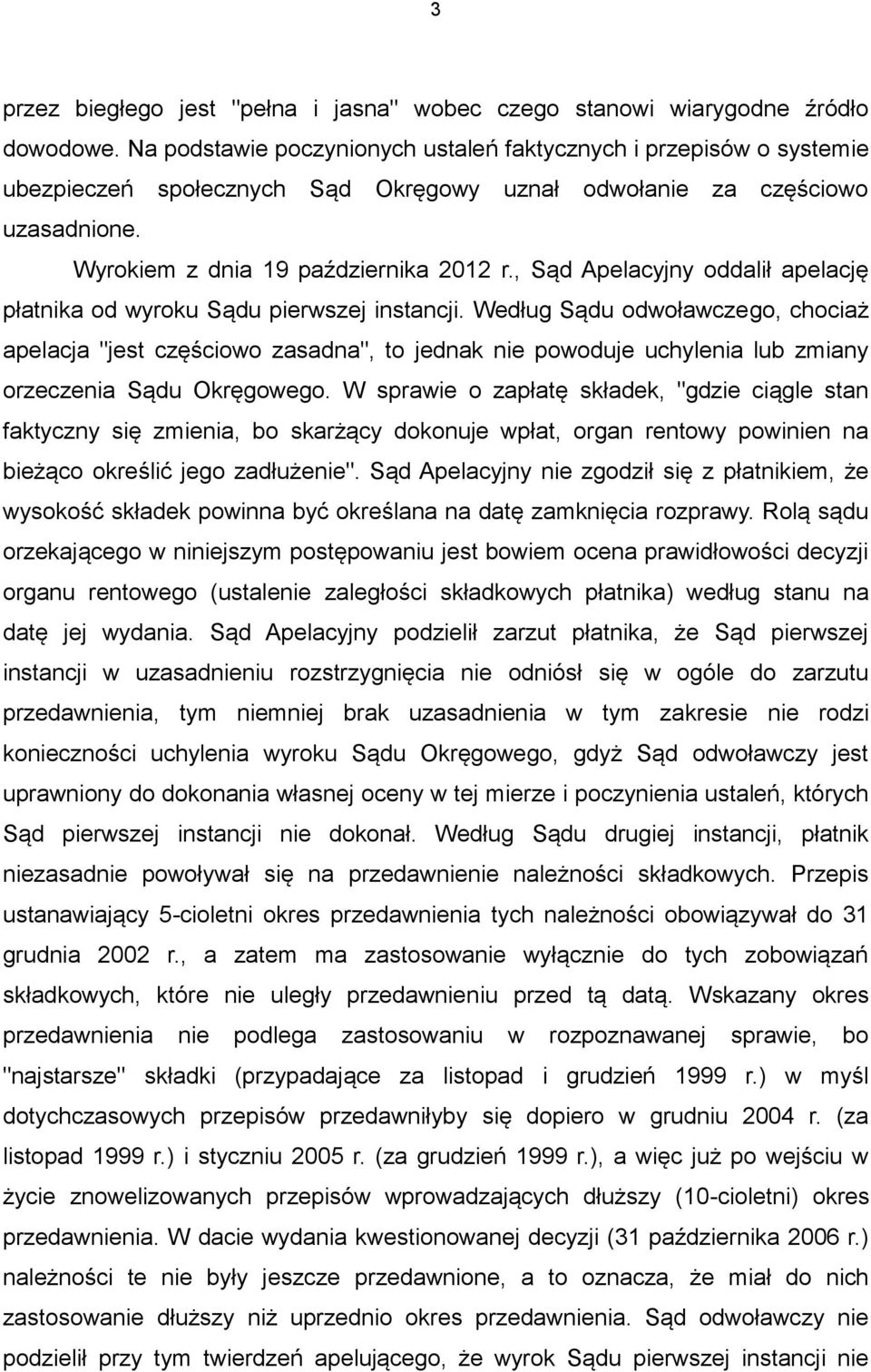 3

przez biegłego jest "pełna i jasna" wobec czego stanowi wiarygodne źródło dowodowe. Na podstawie poczynionych ustaleń faktycznych i przepisów o systemie ubezpieczeń społecznych Sąd Okręgowy uznał odwołanie za częściowo uzasadnione.

Wyrokiem z dnia 19 października 2012 r., Sąd Apelacyjny oddalił apelację płatnika od wyroku Sądu pierwszej instancji. Według Sądu odwoławczego, chociaż apelacja "jest częściowo zasadna", to jednak nie powoduje uchylenia lub zmiany orzeczenia Sądu Okręgowego. W sprawie o zapłatę składek, "gdzie ciągle stan faktyczny się zmienia, bo skarżący dokonuje wpłat, organ rentowy powinien na bieżąco określić jego zadłużenie". Sąd Apelacyjny nie zgodził się z płatnikiem, że wysokość składek powinna być określana na datę zamknięcia rozprawy. Rolą sądu orzekającego w niniejszym postępowaniu jest bowiem ocena prawidłowości decyzji organu rentowego (ustalenie zaległości składkowych płatnika) według stanu na datę jej wydania. Sąd Apelacyjny podzielił zarzut płatnika, że Sąd pierwszej instancji w uzasadnieniu rozstrzygnięcia nie odniósł się w ogóle do zarzutu przedawnienia, tym niemniej brak uzasadnienia w tym zakresie nie rodzi konieczności uchylenia wyroku Sądu Okręgowego, gdyż Sąd odwoławczy jest uprawniony do dokonania własnej oceny w tej mierze i poczynienia ustaleń, których Sąd pierwszej instancji nie dokonał. Według Sądu drugiej instancji, płatnik niezasadnie powoływał się na przedawnienie należności składkowych. Przepis ustanawiający 5-cioletni okres przedawnienia tych należności obowiązywał do 31 grudnia 2002 r., a zatem ma zastosowanie wyłącznie do tych zobowiązań składkowych, które nie uległy przedawnieniu przed tą datą. Wskazany okres przedawnienia nie podlega zastosowaniu w rozpoznawanej sprawie, bo "najstarsze" składki (przypadające za listopad i grudzień 1999 r.) w myśl dotychczasowych przepisów przedawniłyby się dopiero w grudniu 2004 r. (za listopad 1999 r.) i styczniu 2005 r. (za grudzień 1999 r.), a więc już po wejściu w życie znowelizowanych przepisów wprowadzających dłuższy (10-cioletni) okres przedawnienia. W dacie wydania kwestionowanej decyzji (31 października 2006 r.) należności te nie były jeszcze przedawnione, a to oznacza, że miał do nich zastosowanie dłuższy niż uprzednio okres przedawnienia. Sąd odwoławczy nie podzielił przy tym twierdzeń apelującego, że wyrok Sądu pierwszej instancji nie